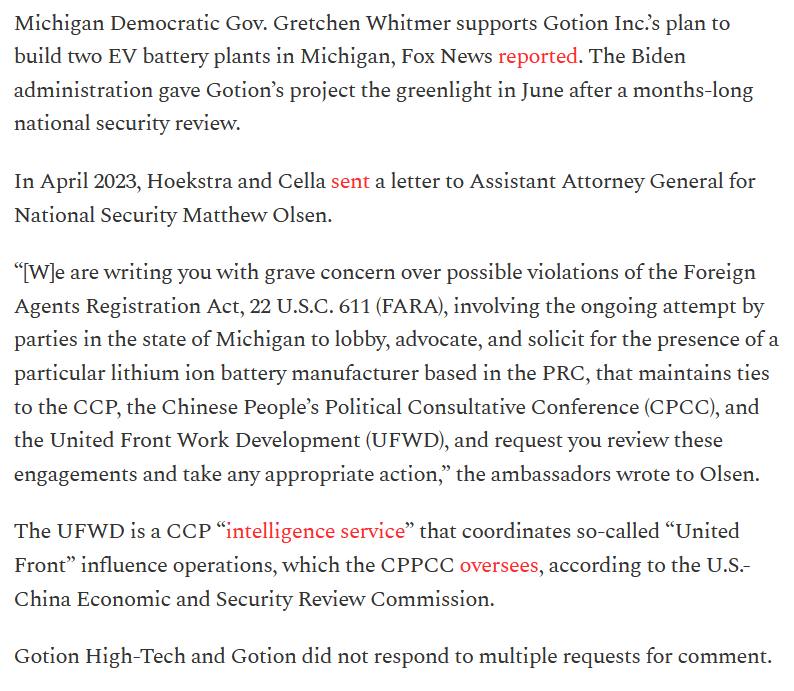 Michigan Democratic Gov. Gretchen Whitmer supports Gotion Inc.'s plan to build two EV battery plants in Michigan, Fox News reported. The Biden administration gave Gotion's project the greenlight in June after a months-long national security review.

In April 2023, Hoekstra and Cella sent a letter to Assistant Attorney General for National Security Matthew Olsen.

"[W]e are writing you with grave concern over possible violations of the Foreign Agents Registration Act, 22 U.S.C. 611 (FARA), involving the ongoing attempt by parties in the state of Michigan to lobby, advocate, and solicit for the presence of a particular lithium ion battery manufacturer based in the PRC, that maintains ties to the CCP, the Chinese People's Political Consultative Conference (CPCC), and the United Front Work Development (UFWD), and request you review these engagements and take any appropriate action," the ambassadors wrote to Olsen.

The UFWD is a CCP "intelligence service" that coordinates so-called "United Front" influence operations, which the CPPCC oversees, according to the U.S.-China Economic and Security Review Commission.

Gotion High-Tech and Gotion did not respond to multiple requests for comment.